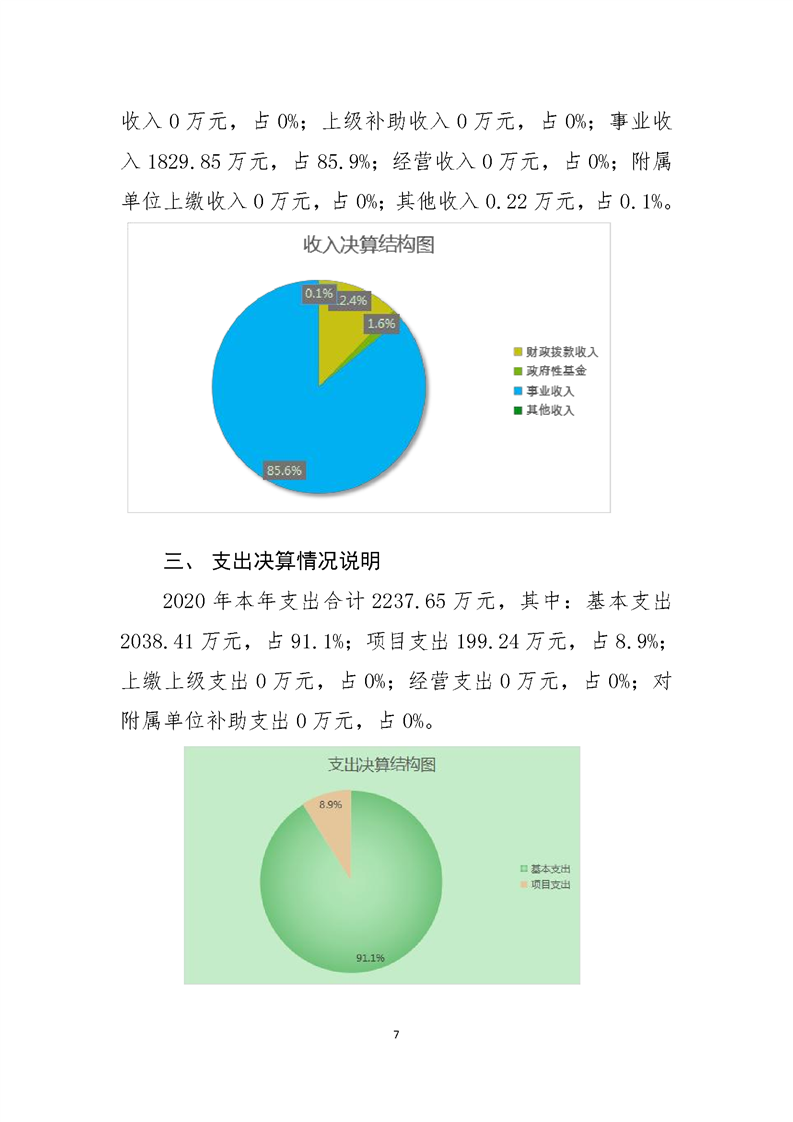 收入 0 万元，占 0%；上级补助收入 0 万元，占 0%；事业收入 1829.85 万元，占 85.9%；经营收入 0 万元，占 0%；附属单位上缴收入 0 万元，占 0%；其他收入 0.22 万元，占 0.1%。

收入决算结构图

0.1%
12.4%
1.6%
85.6%

财政拨款收入
政府性基金
事业收入
其他收入

三、 支出决算情况说明

2020 年本年支出合计 2237.65 万元，其中：基本支出 2038.41 万元，占 91.1%；项目支出 199.24 万元，占 8.9%；上缴上级支出 0 万元，占 0%；经营支出 0 万元，占 0%；对附属单位补助支出 0 万元，占 0%。

支出决算结构图

8.9%
91.1%

基本支出
项目支出

7